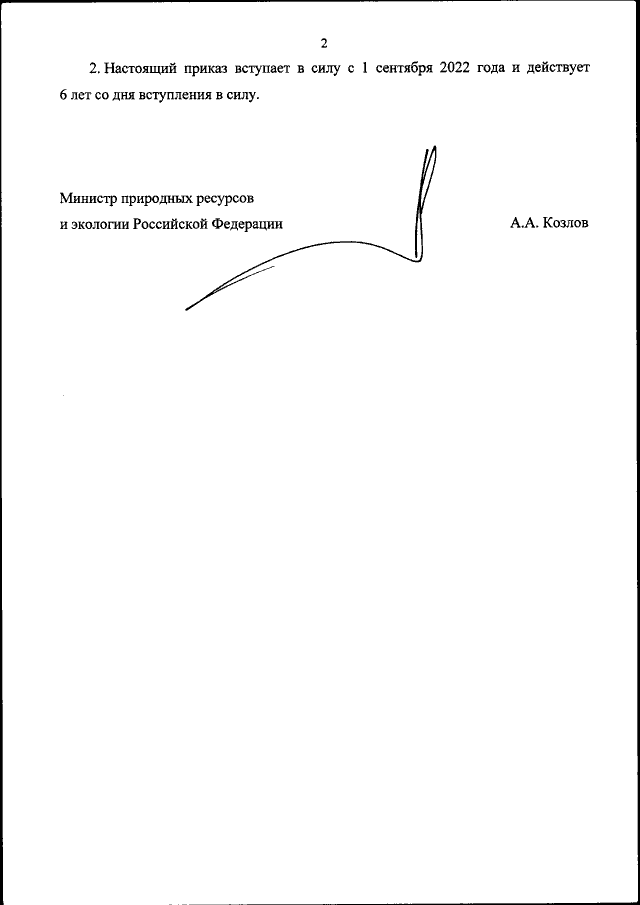 2

2. Настоящий приказ вступает в силу с 1 сентября 2022 года и действует 6 лет со дня вступления в силу.

Министр природных ресурсов
и экологии Российской Федерации

А.А. Козлов